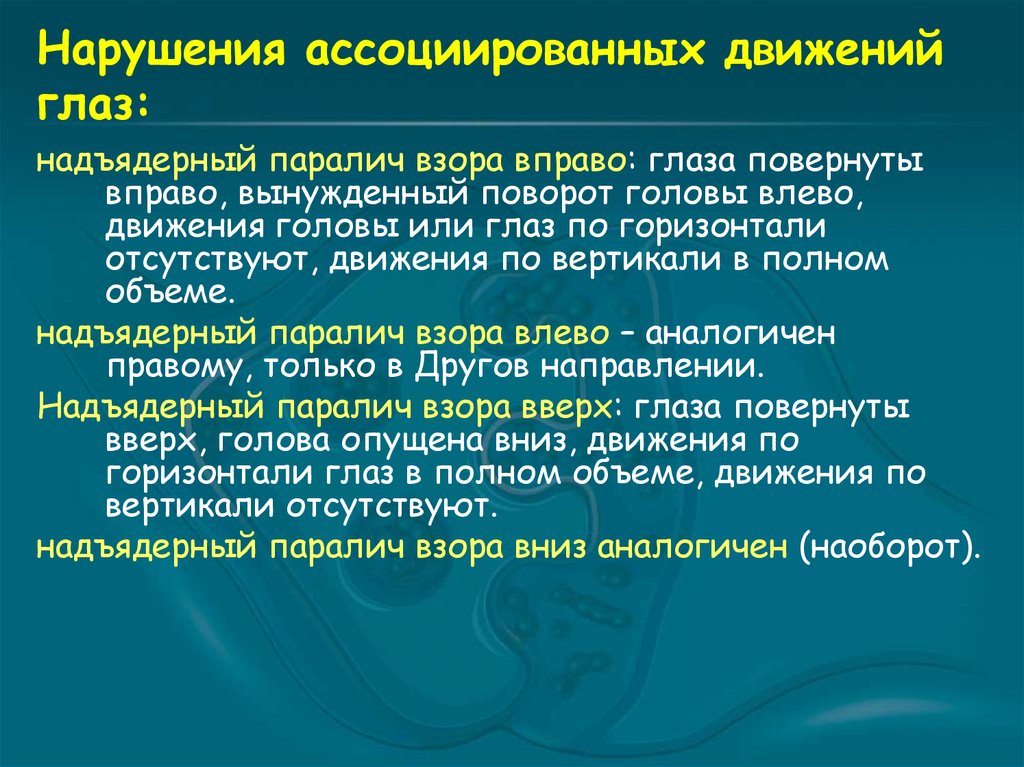 Нарушения ассоциированных движений глаз:

надъядерный паралич взора вправо: глаза повернуты вправо, вынужденный поворот головы влево, движения головы или глаз по горизонтали отсутствуют, движения по вертикали в полном объеме.

надъядерный паралич взора влево – аналогичен правому, только в Другов направлении.

Надъядерный паралич взора вверх: глаза повернуты вверх, голова опущена вниз, движения по горизонтали глаз в полном объеме, движения по вертикали отсутствуют.

надъядерный паралич взора вниз аналогичен (наоборот).